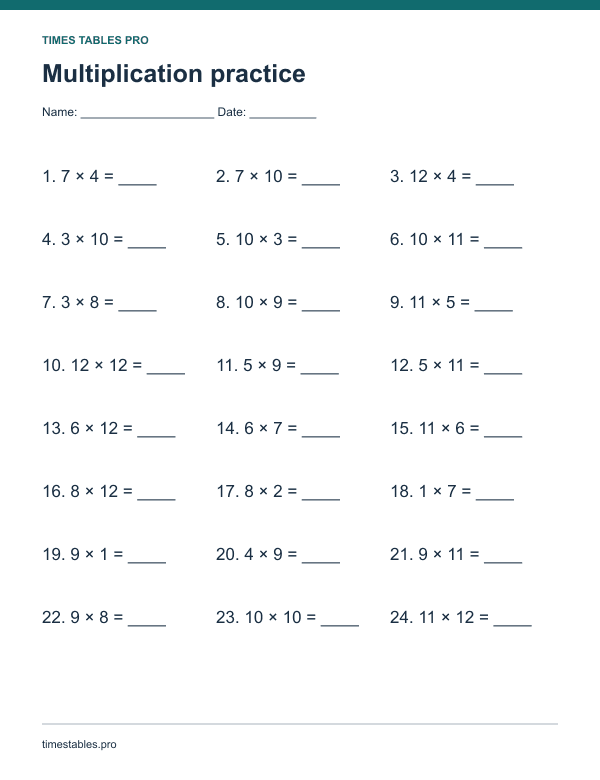 TIMES TABLES PRO

Multiplication practice

Name: ____________________ Date: __________

1. $7 \times 4 =$ _____
2. $7 \times 10 =$ _____
3. $12 \times 4 =$ _____

4. $3 \times 10 =$ _____
5. $10 \times 3 =$ _____
6. $10 \times 11 =$ _____

7. $3 \times 8 =$ _____
8. $10 \times 9 =$ _____
9. $11 \times 5 =$ _____

10. $12 \times 12 =$ _____
11. $5 \times 9 =$ _____
12. $5 \times 11 =$ _____

13. $6 \times 12 =$ _____
14. $6 \times 7 =$ _____
15. $11 \times 6 =$ _____

16. $8 \times 12 =$ _____
17. $8 \times 2 =$ _____
18. $1 \times 7 =$ _____

19. $9 \times 1 =$ _____
20. $4 \times 9 =$ _____
21. $9 \times 11 =$ _____

22. $9 \times 8 =$ _____
23. $10 \times 10 =$ _____
24. $11 \times 12 =$ _____

timestables.pro